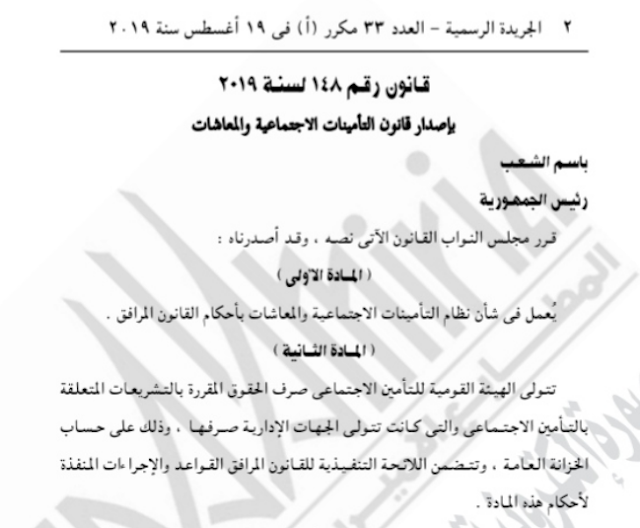 ٢ الجريدة الرسمية – العدد ٣٣ مكرر (أ) فى ١٩ أغسطس سنة ٢٠١٩

قانون رقم ١٤٨ لسنة ٢٠١٩
بإصدار قانون التأمينات الاجتماعية والمعاشات

باسم الشعب
رئيس الجمهورية

قرر مجلس النواب القانون الآتى نصه ، وقد أصدرناه :

( المادة الأولى )

يُعمل فى شأن نظام التأمينات الاجتماعية والمعاشات بأحكام القانون المرافق .

( المادة الثانية )

تتولى الهيئة القومية للتأمين الاجتماعى صرف الحقوق المقررة بالتشريعات المتعلقة بالتأمين الاجتماعى والتى كانت تتولى الجهات الإدارية صرفها ، وذلك على حساب الخزانة العامة ، وتتضمن اللائحة التنفيذية للقانون المرافق القواعد والإجراءات المنفذة لأحكام هذه المادة .